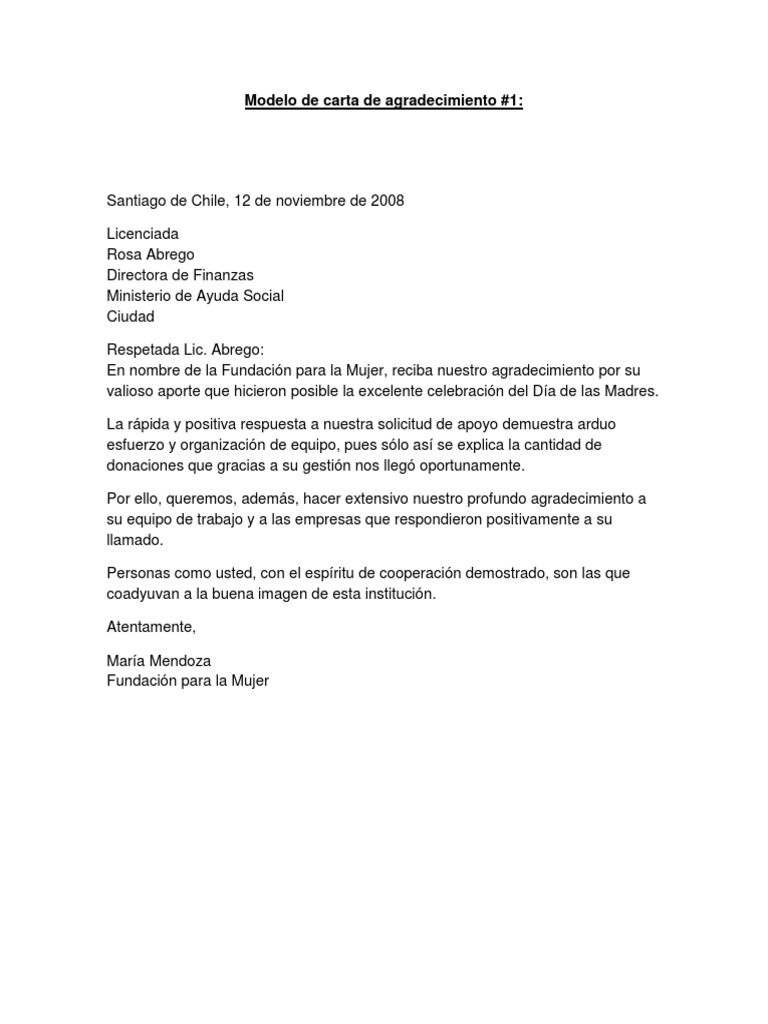 Modelo de carta de agradecimiento #1:

Santiago de Chile, 12 de noviembre de 2008

Licenciada
Rosa Abrego
Directora de Finanzas
Ministerio de Ayuda Social
Ciudad

Respetada Lic. Abrego:
En nombre de la Fundación para la Mujer, reciba nuestro agradecimiento por su valioso aporte que hicieron posible la excelente celebración del Día de las Madres.

La rápida y positiva respuesta a nuestra solicitud de apoyo demuestra arduo esfuerzo y organización de equipo, pues sólo así se explica la cantidad de donaciones que gracias a su gestión nos llegó oportunamente.

Por ello, queremos, además, hacer extensivo nuestro profundo agradecimiento a su equipo de trabajo y a las empresas que respondieron positivamente a su llamado.

Personas como usted, con el espíritu de cooperación demostrado, son las que coadyuvan a la buena imagen de esta institución.

Atentamente,

María Mendoza
Fundación para la Mujer